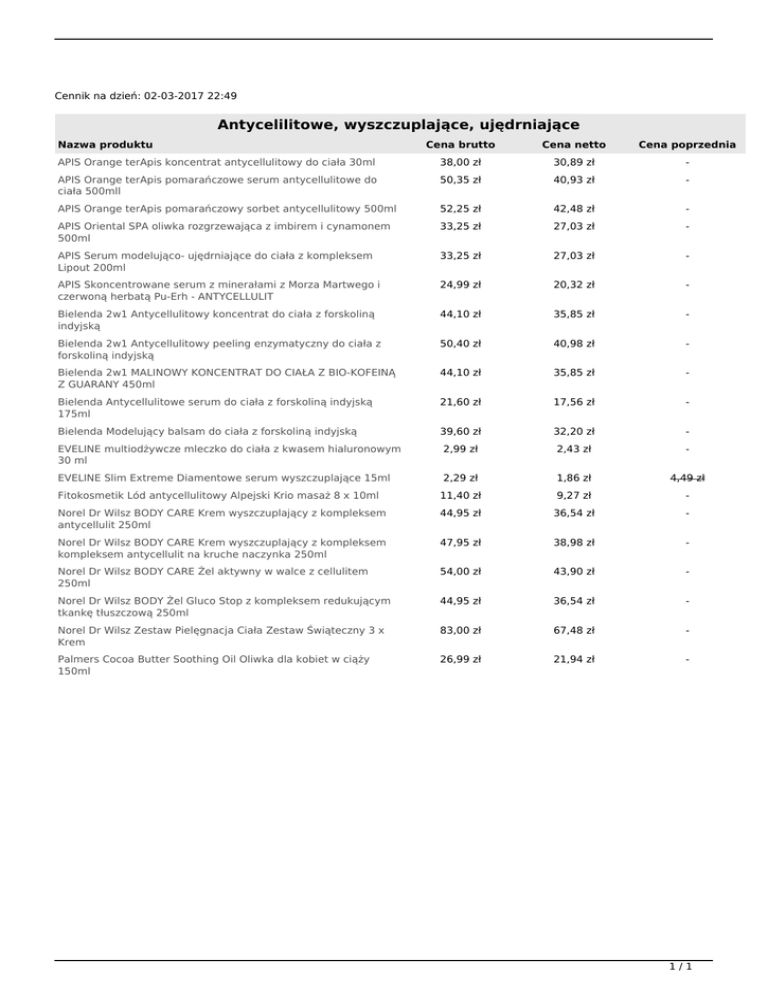 Cennik na dzień: 02-03-2017 22:49

Antycelilitowe, wyszczuplające, ujędrniające

| Nazwa produktu | Cena brutto | Cena netto | Cena poprzednia |
|---|---|---|---|
| APIS Orange terApis koncentrat antycellulitowy do ciała 30ml | 38,00 zł | 30,89 zł | - |
| APIS Orange terApis pomarańczowe serum antycellulitowe do ciała 500mll | 50,35 zł | 40,93 zł | - |
| APIS Orange terApis pomarańczowy sorbet antycellulitowy 500ml | 52,25 zł | 42,48 zł | - |
| APIS Oriental SPA oliwka rozgrzewająca z imbirem i cynamonem 500ml | 33,25 zł | 27,03 zł | - |
| APIS Serum modelująco- ujędrniające do ciała z kompleksem Lipout 200ml | 33,25 zł | 27,03 zł | - |
| APIS Skoncentrowane serum z minerałami z Morza Martwego i czerwoną herbatą Pu-Erh - ANTYCELLULIT | 24,99 zł | 20,32 zł | - |
| Bielenda 2w1 Antycellulitowy koncentrat do ciała z forskoliną indyjską | 44,10 zł | 35,85 zł | - |
| Bielenda 2w1 Antycellulitowy peeling enzymatyczny do ciała z forskoliną indyjską | 50,40 zł | 40,98 zł | - |
| Bielenda 2w1 MALINOWY KONCENTRAT DO CIAŁA Z BIO-KOFEINĄ Z GUARANY 450ml | 44,10 zł | 35,85 zł | - |
| Bielenda Antycellulitowe serum do ciała z forskoliną indyjską 175ml | 21,60 zł | 17,56 zł | - |
| Bielenda Modelujący balsam do ciała z forskoliną indyjską | 39,60 zł | 32,20 zł | - |
| EVELINE multiodżywcze mleczko do ciała z kwasem hialuronowym 30 ml | 2,99 zł | 2,43 zł | - |
| EVELINE Slim Extreme Diamentowe serum wyszczuplające 15ml | 2,29 zł | 1,86 zł | 4,49 zł |
| Fitokosmetik Lód antycellulitowy Alpejski Krio masaż 8 x 10ml | 11,40 zł | 9,27 zł | - |
| Norel Dr Wilsz BODY CARE Krem wyszczuplający z kompleksem antycellulit 250ml | 44,95 zł | 36,54 zł | - |
| Norel Dr Wilsz BODY CARE Krem wyszczuplający z kompleksem kompleksem antycellulit na kruche naczynka 250ml | 47,95 zł | 38,98 zł | - |
| Norel Dr Wilsz BODY CARE Żel aktywny w walce z cellulitem 250ml | 54,00 zł | 43,90 zł | - |
| Norel Dr Wilsz BODY Żel Gluco Stop z kompleksem redukującym tkankę tłuszczową 250ml | 44,95 zł | 36,54 zł | - |
| Norel Dr Wilsz Zestaw Pielęgnacja Ciała Zestaw Świąteczny 3 x Krem | 83,00 zł | 67,48 zł | - |
| Palmers Cocoa Butter Soothing Oil Oliwka dla kobiet w ciąży 150ml | 26,99 zł | 21,94 zł | - |

1 / 1